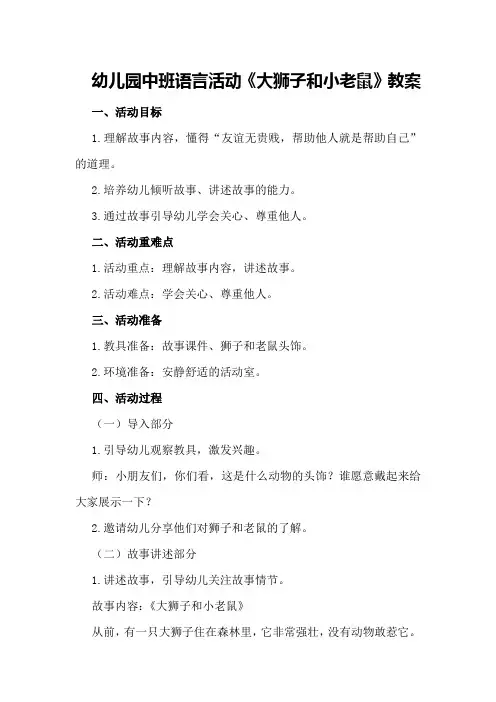 幼儿园中班语言活动《大狮子和小老鼠》教案

一、活动目标

1.理解故事内容，懂得“友谊无贵贱，帮助他人就是帮助自己”的道理。

2.培养幼儿倾听故事、讲述故事的能力。

3.通过故事引导幼儿学会关心、尊重他人。

二、活动重难点

1.活动重点：理解故事内容，讲述故事。

2.活动难点：学会关心、尊重他人。

三、活动准备

1.教具准备：故事课件、狮子和老鼠头饰。

2.环境准备：安静舒适的活动室。

四、活动过程

（一）导入部分

1.引导幼儿观察教具，激发兴趣。

师：小朋友们，你们看，这是什么动物的头饰？谁愿意戴起来给大家展示一下？

2.邀请幼儿分享他们对狮子和老鼠的了解。

（二）故事讲述部分

1.讲述故事，引导幼儿关注故事情节。

故事内容：《大狮子和小老鼠》

从前，有一只大狮子住在森林里，它非常强壮，没有动物敢惹它。